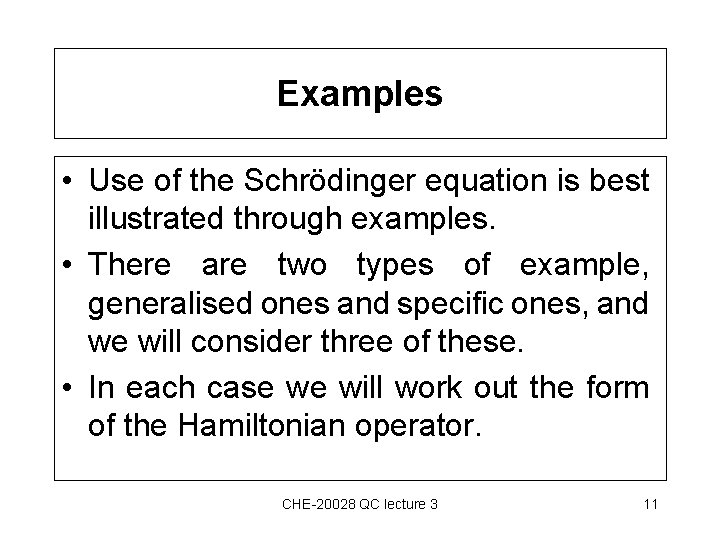 Examples

• Use of the Schrödinger equation is best illustrated through examples.

• There are two types of example, generalised ones and specific ones, and we will consider three of these.

• In each case we will work out the form of the Hamiltonian operator.

CHE-20028 QC lecture 3

11